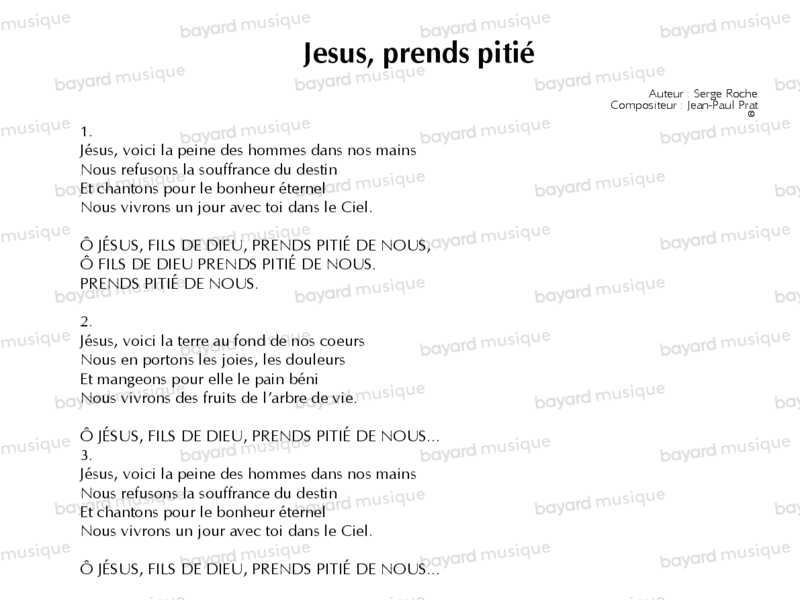 Jesus, prends pitié

Auteur : Serge Roche
Compositeur : Jean-Paul Prat
©

1.
Jésus, voici la peine des hommes dans nos mains
Nous refusons la souffrance du destin
Et chantons pour le bonheur éternel
Nous vivrons un jour avec toi dans le Ciel.

Ô JÉSUS, FILS DE DIEU, PRENDS PITIÉ DE NOUS,
Ô FILS DE DIEU PRENDS PITIÉ DE NOUS.
PRENDS PITIÉ DE NOUS.

2.
Jésus, voici la terre au fond de nos coeurs
Nous en portons les joies, les douleurs
Et mangeons pour elle le pain béni
Nous vivrons des fruits de l'arbre de vie.

Ô JÉSUS, FILS DE DIEU, PRENDS PITIÉ DE NOUS...
3.
Jésus, voici la peine des hommes dans nos mains
Nous refusons la souffrance du destin
Et chantons pour le bonheur éternel
Nous vivrons un jour avec toi dans le Ciel.

Ô JÉSUS, FILS DE DIEU, PRENDS PITIÉ DE NOUS...

bayard musique